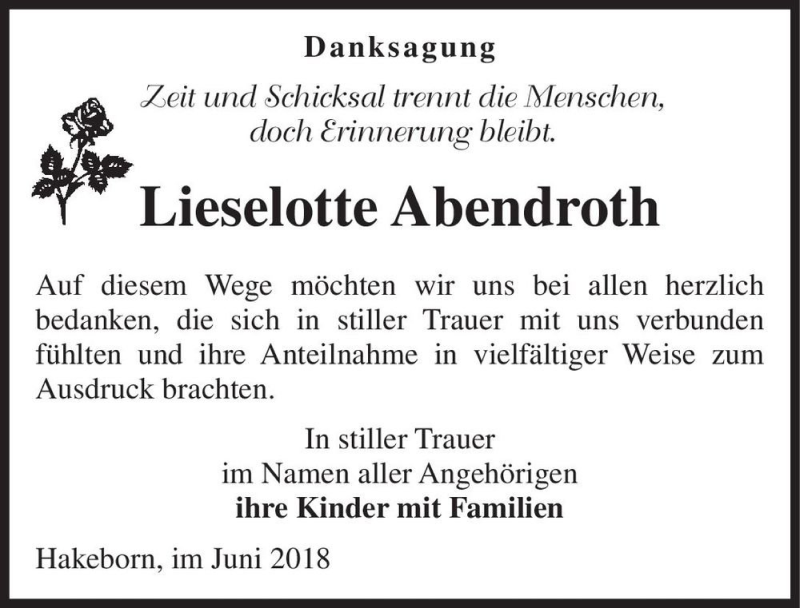 Danksagung

Zeit und Schicksal trennt die Menschen, doch Erinnerung bleibt.

Lieselotte Abendroth

Auf diesem Wege möchten wir uns bei allen herzlich bedanken, die sich in stiller Trauer mit uns verbunden fühlten und ihre Anteilnahme in vielfältiger Weise zum Ausdruck brachten.

In stiller Trauer
im Namen aller Angehörigen
ihre Kinder mit Familien

Hakeborn, im Juni 2018